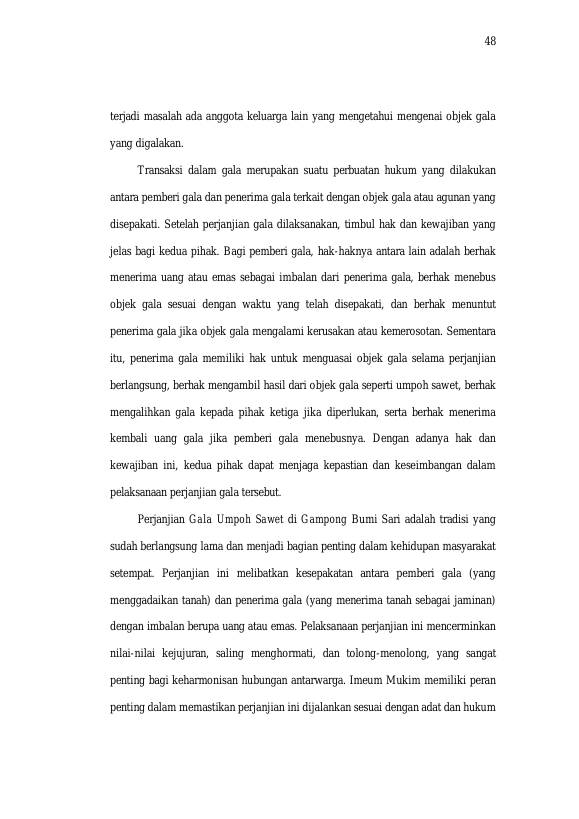 48

terjadi masalah ada anggota keluarga lain yang mengetahui mengenai objek gala yang digalakan.

Transaksi dalam gala merupakan suatu perbuatan hukum yang dilakukan antara pemberi gala dan penerima gala terkait dengan objek gala atau agunan yang disepakati. Setelah perjanjian gala dilaksanakan, timbul hak dan kewajiban yang jelas bagi kedua pihak. Bagi pemberi gala, hak-haknya antara lain adalah berhak menerima uang atau emas sebagai imbalan dari penerima gala, berhak menebus objek gala sesuai dengan waktu yang telah disepakati, dan berhak menuntut penerima gala jika objek gala mengalami kerusakan atau kemerosotan. Sementara itu, penerima gala memiliki hak untuk menguasai objek gala selama perjanjian berlangsung, berhak mengambil hasil dari objek gala seperti umpoh sawet, berhak mengalihkan gala kepada pihak ketiga jika diperlukan, serta berhak menerima kembali uang gala jika pemberi gala menebusnya. Dengan adanya hak dan kewajiban ini, kedua pihak dapat menjaga kepastian dan keseimbangan dalam pelaksanaan perjanjian gala tersebut.

Perjanjian Gala Umpoh Sawet di Gampong Bumi Sari adalah tradisi yang sudah berlangsung lama dan menjadi bagian penting dalam kehidupan masyarakat setempat. Perjanjian ini melibatkan kesepakatan antara pemberi gala (yang menggadaikan tanah) dan penerima gala (yang menerima tanah sebagai jaminan) dengan imbalan berupa uang atau emas. Pelaksanaan perjanjian ini mencerminkan nilai-nilai kejujuran, saling menghormati, dan tolong-menolong, yang sangat penting bagi keharmonisan hubungan antarwarga. Imeum Mukim memiliki peran penting dalam memastikan perjanjian ini dijalankan sesuai dengan adat dan hukum